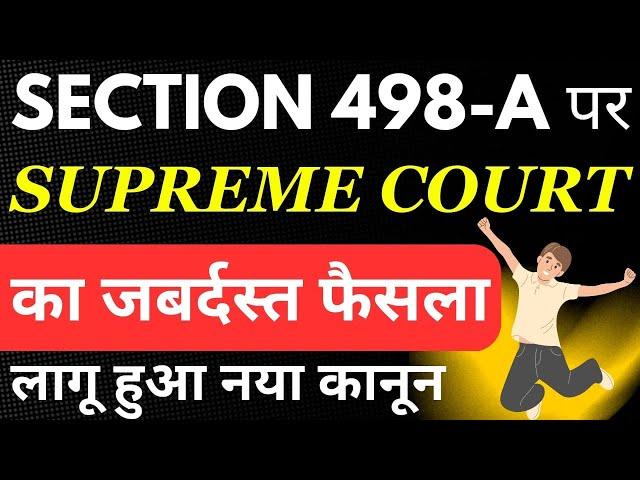 SECTION 498-A पर
SUPREME COURT
का जबर्दस्त फैसला
लागू हुआ नया कानून